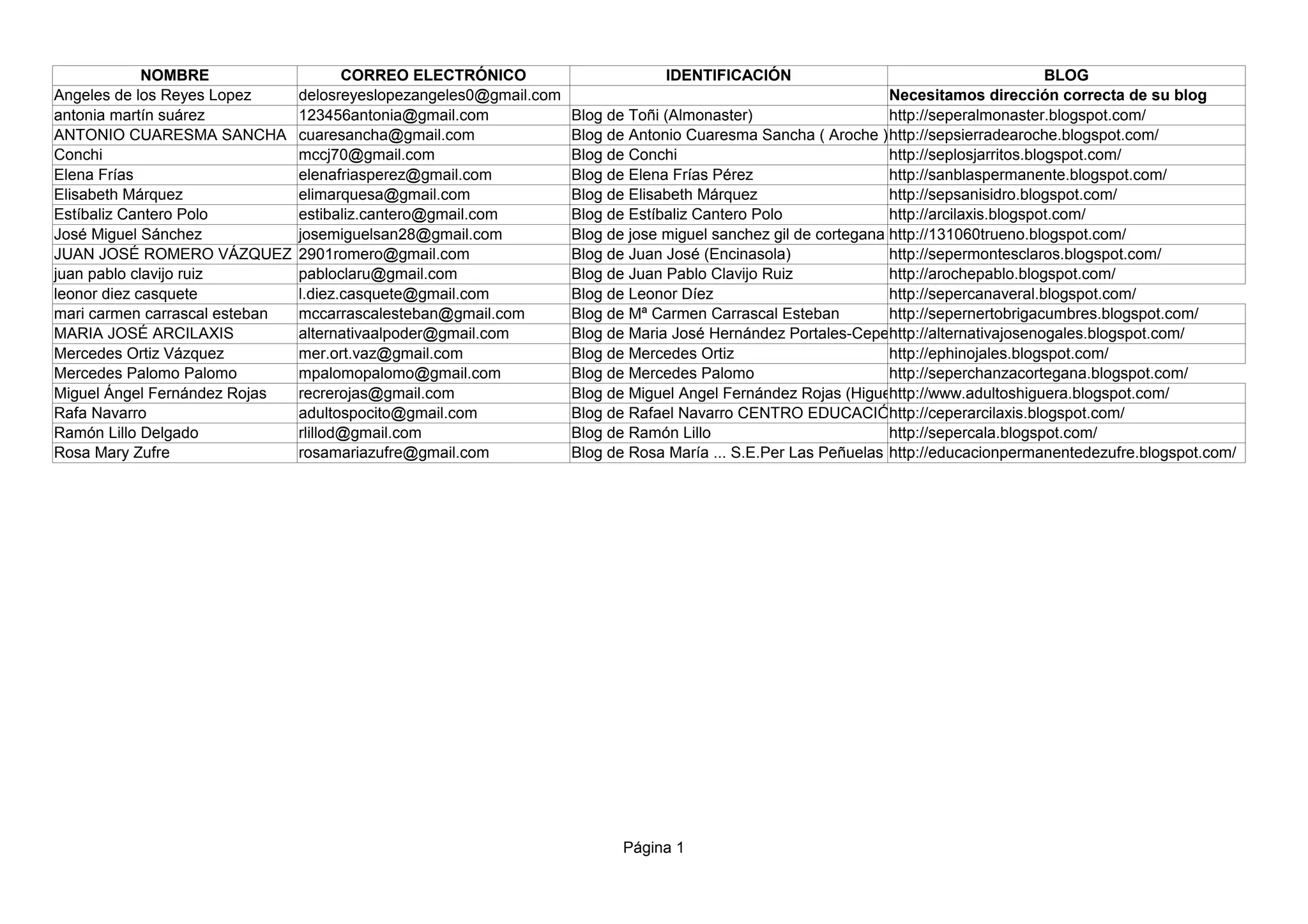 | NOMBRE | CORREO ELECTRÓNICO | IDENTIFICACIÓN | BLOG |
|---|---|---|---|
| Angeles de los Reyes Lopez | delosreyeslopezangeles0@gmail.com | | **Necesitamos dirección correcta de su blog** |
| antonia martín suárez | 123456antonia@gmail.com | Blog de Toñi (Almonaster) | http://seperalmonaster.blogspot.com/ |
| ANTONIO CUARESMA SANCHA | cuaresancha@gmail.com | Blog de Antonio Cuaresma Sancha ( Aroche ) | http://sepsierradearoche.blogspot.com/ |
| Conchi | mccj70@gmail.com | Blog de Conchi | http://seplosjarritos.blogspot.com/ |
| Elena Frías | elenafriasperez@gmail.com | Blog de Elena Frías Pérez | http://sanblaspermanente.blogspot.com/ |
| Elisabeth Márquez | elimarquesa@gmail.com | Blog de Elisabeth Márquez | http://sepsanisidro.blogspot.com/ |
| Estíbaliz Cantero Polo | estibaliz.cantero@gmail.com | Blog de Estíbaliz Cantero Polo | http://arcilaxis.blogspot.com/ |
| José Miguel Sánchez | josemiguelsan28@gmail.com | Blog de jose miguel sanchez gil de cortegana | http://131060trueno.blogspot.com/ |
| JUAN JOSÉ ROMERO VÁZQUEZ | 2901romero@gmail.com | Blog de Juan José (Encinasola) | http://sepermontesclaros.blogspot.com/ |
| juan pablo clavijo ruiz | pabloclaru@gmail.com | Blog de Juan Pablo Clavijo Ruiz | http://arochepablo.blogspot.com/ |
| leonor diez casquete | l.diez.casquete@gmail.com | Blog de Leonor Díez | http://sepercanaveral.blogspot.com/ |
| mari carmen carrascal esteban | mccarrascalesteban@gmail.com | Blog de Mª Carmen Carrascal Esteban | http://sepernertobrigacumbres.blogspot.com/ |
| MARIA JOSÉ ARCILAXIS | alternativaalpoder@gmail.com | Blog de Maria José Hernández Portales-Cepe | http://alternativajosenogales.blogspot.com/ |
| Mercedes Ortiz Vázquez | mer.ort.vaz@gmail.com | Blog de Mercedes Ortiz | http://ephinojales.blogspot.com/ |
| Mercedes Palomo Palomo | mpalomopalomo@gmail.com | Blog de Mercedes Palomo | http://seperchanzacortegana.blogspot.com/ |
| Miguel Ángel Fernández Rojas | recrerojas@gmail.com | Blog de Miguel Angel Fernández Rojas (Higue | http://www.adultoshiguera.blogspot.com/ |
| Rafa Navarro | adultospocito@gmail.com | Blog de Rafael Navarro CENTRO EDUCACIÓ | http://ceperarcilaxis.blogspot.com/ |
| Ramón Lillo Delgado | rlillod@gmail.com | Blog de Ramón Lillo | http://sepercala.blogspot.com/ |
| Rosa Mary Zufre | rosamariazufre@gmail.com | Blog de Rosa María ... S.E.Per Las Peñuelas | http://educacionpermanentedezufre.blogspot.com/ |

Página 1